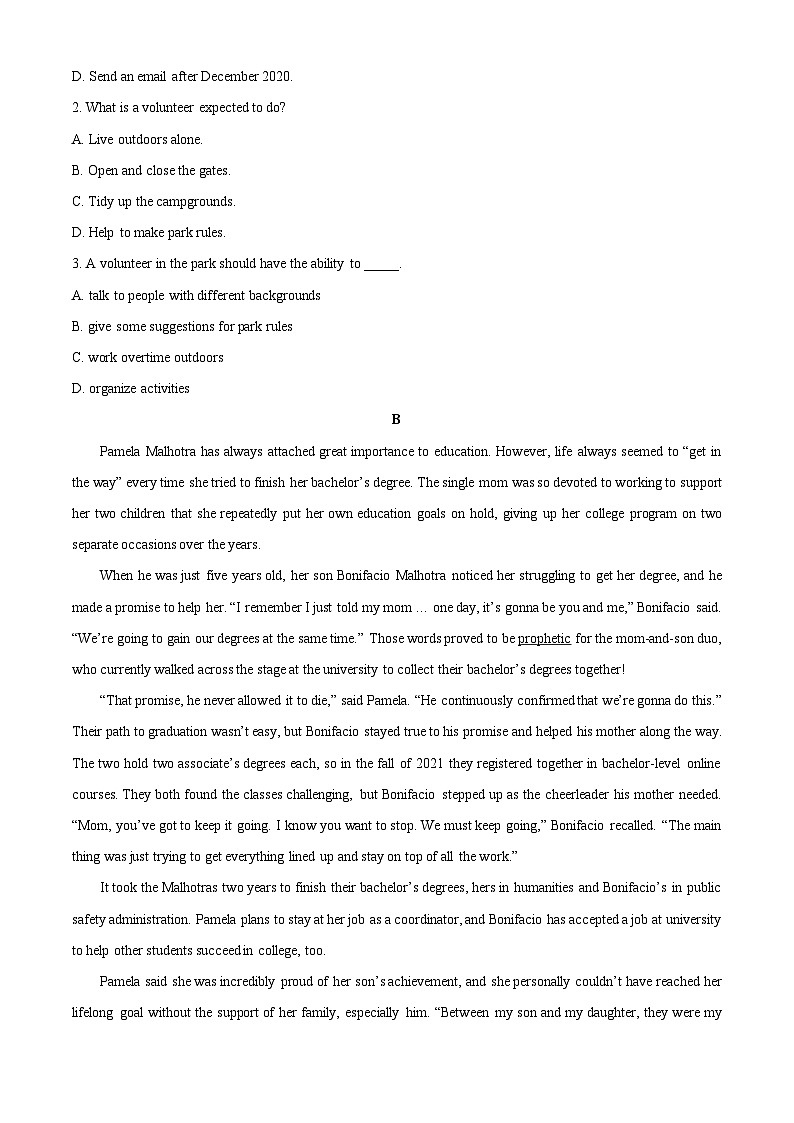 D. Send an email after December 2020.

2. What is a volunteer expected to do?

A. Live outdoors alone.

B. Open and close the gates.

C. Tidy up the campgrounds.

D. Help to make park rules.

3. A volunteer in the park should have the ability to _____.

A. talk to people with different backgrounds

B. give some suggestions for park rules

C. work overtime outdoors

D. organize activities

B

Pamela Malhotra has always attached great importance to education. However, life always seemed to “get in the way” every time she tried to finish her bachelor’s degree. The single mom was so devoted to working to support her two children that she repeatedly put her own education goals on hold, giving up her college program on two separate occasions over the years.

When he was just five years old, her son Bonifacio Malhotra noticed her struggling to get her degree, and he made a promise to help her. “I remember I just told my mom … one day, it’s gonna be you and me,” Bonifacio said. “We’re going to gain our degrees at the same time.” Those words proved to be prophetic for the mom-and-son duo, who currently walked across the stage at the university to collect their bachelor’s degrees together!

“That promise, he never allowed it to die,” said Pamela. “He continuously confirmed that we’re gonna do this.” Their path to graduation wasn’t easy, but Bonifacio stayed true to his promise and helped his mother along the way. The two hold two associate’s degrees each, so in the fall of 2021 they registered together in bachelor-level online courses. They both found the classes challenging, but Bonifacio stepped up as the cheerleader his mother needed. “Mom, you’ve got to keep it going. I know you want to stop. We must keep going,” Bonifacio recalled. “The main thing was just trying to get everything lined up and stay on top of all the work.”

It took the Malhotras two years to finish their bachelor’s degrees, hers in humanities and Bonifacio’s in public safety administration. Pamela plans to stay at her job as a coordinator, and Bonifacio has accepted a job at university to help other students succeed in college, too.

Pamela said she was incredibly proud of her son’s achievement, and she personally couldn’t have reached her lifelong goal without the support of her family, especially him. “Between my son and my daughter, they were my